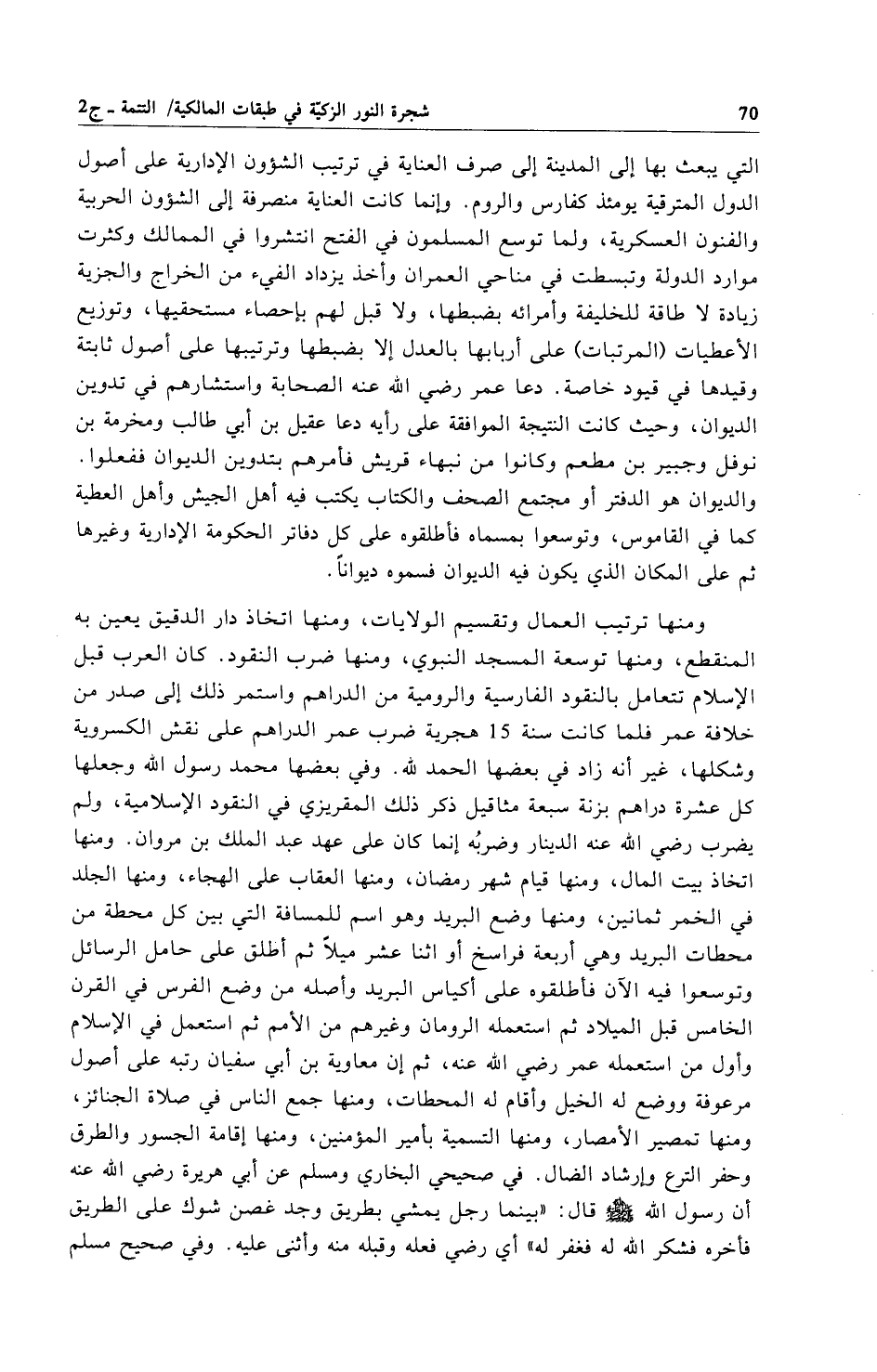 70 شجرة النور الزكيّة في طبقات المالكية/ التتمة ـ ج2

التي يبعث بها إلى المدينة إلى صرف العناية في ترتيب الشؤون الإدارية على أصول الدول المترقية يومئذ كفارس والروم. وإنما كانت العناية منصرفة إلى الشؤون الحربية والفنون العسكرية، ولما توسع المسلمون في الفتح انتشروا في الممالك وكثرت موارد الدولة وتبسطت في مناحي العمران وأخذ يزداد الفيء من الخراج والجزية زيادة لا طاقة للخليفة وأمرائه بضبطها، ولا قبل لهم بإحصاء مستحقيها، وتوزيع الأعطيات (المرتبات) على أربابها بالعدل إلا بضبطها وترتيبها على أصول ثابتة وقيدها في قيود خاصة. دعا عمر رضي الله عنه الصحابة واستشارهم في تدوين الديوان، وحيث كانت النتيجة الموافقة على رأيه دعا عقيل بن أبي طالب ومخرمة بن نوفل وجبير بن مطعم وكانوا من نبهاء قريش فأمرهم بتدوين الديوان ففعلوا. والديوان هو الدفتر أو مجتمع الصحف والكتاب يكتب فيه أهل الجيش وأهل العطية كما في القاموس، وتوسعوا بمسماه فأطلقوه على كل دفاتر الحكومة الإدارية وغيرها ثم على المكان الذي يكون فيه الديوان فسموه ديواناً.

ومنها ترتيب العمال وتقسيم الولايات، ومنها اتخاذ دار الدقيق يعين به المنقطع، ومنها توسعة المسجد النبوي، ومنها ضرب النقود. كان العرب قبل الإسلام تتعامل بالنقود الفارسية والرومية من الدراهم واستمر ذلك إلى صدر من خلافة عمر فلما كانت سنة 15 هجرية ضرب عمر الدراهم على نقش الكسروية وشكلها، غير أنه زاد في بعضها الحمد لله. وفي بعضها محمد رسول الله وجعلها كل عشرة دراهم بزنة سبعة مثاقيل ذكر ذلك المقريزي في النقود الإسلامية، ولم يضرب رضي الله عنه الدينار وضربُه إنما كان على عهد عبد الملك بن مروان. ومنها اتخاذ بيت المال، ومنها قيام شهر رمضان، ومنها العقاب على الهجاء، ومنها الجلد في الخمر ثمانين، ومنها وضع البريد وهو اسم للمسافة التي بين كل محطة من محطات البريد وهي أربعة فراسخ أو اثنا عشر ميلاً ثم أطلق على حامل الرسائل وتوسعوا فيه الآن فأطلقوه على أكياس البريد وأصله من وضع الفرس في القرن الخامس قبل الميلاد ثم استعمله الرومان وغيرهم من الأمم ثم استعمل في الإسلام وأول من استعمله عمر رضي الله عنه، ثم إن معاوية بن أبي سفيان رتبه على أصول مرعوفة ووضع له الخيل وأقام له المحطات، ومنها جمع الناس في صلاة الجنائز، ومنها تمصير الأمصار، ومنها التسمية بأمير المؤمنين، ومنها إقامة الجسور والطرق وحفر الترع وإرشاد الضال. في صحيحي البخاري ومسلم عن أبي هريرة رضي الله عنه أن رسول الله ﷺ قال: «بينما رجل يمشي بطريق وجد غصن شوك على الطريق فأخره فشكر الله له فغفر له» أي رضي فعله وقبله منه وأثنى عليه. وفي صحيح مسلم